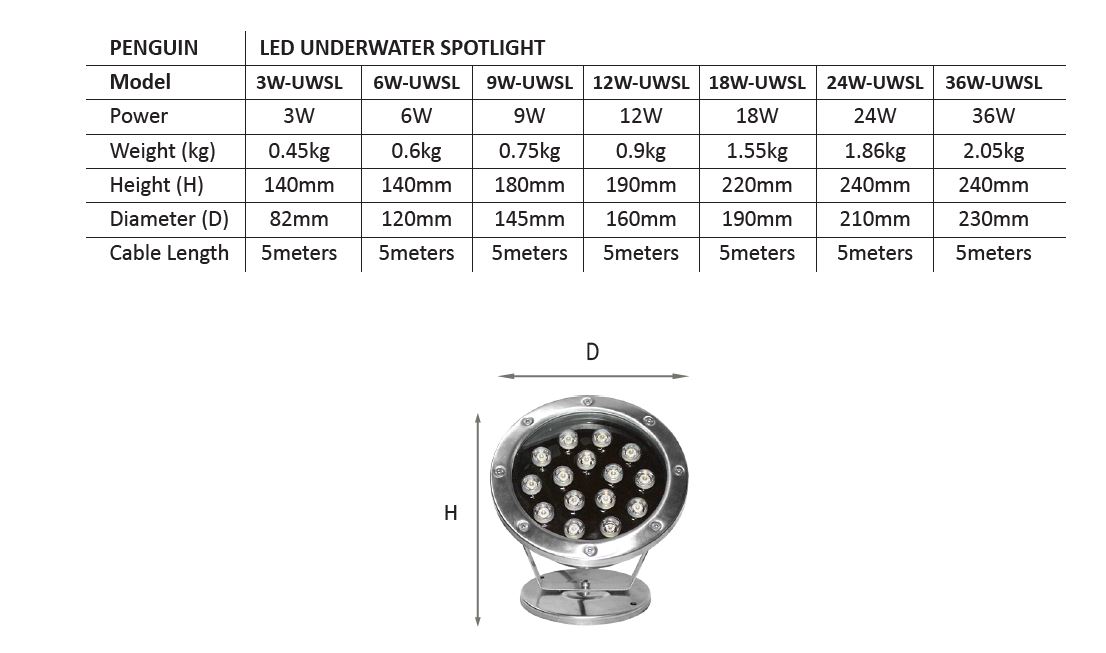 | PENGUIN | LED UNDERWATER SPOTLIGHT | | | | | | |
|---|---|---|---|---|---|---|---|
| Model | 3W-UWSL | 6W-UWSL | 9W-UWSL | 12W-UWSL | 18W-UWSL | 24W-UWSL | 36W-UWSL |
| Power | 3W | 6W | 9W | 12W | 18W | 24W | 36W |
| Weight (kg) | 0.45kg | 0.6kg | 0.75kg | 0.9kg | 1.55kg | 1.86kg | 2.05kg |
| Height (H) | 140mm | 140mm | 180mm | 190mm | 220mm | 240mm | 240mm |
| Diameter (D) | 82mm | 120mm | 145mm | 160mm | 190mm | 210mm | 230mm |
| Cable Length | 5meters | 5meters | 5meters | 5meters | 5meters | 5meters | 5meters |

D

H